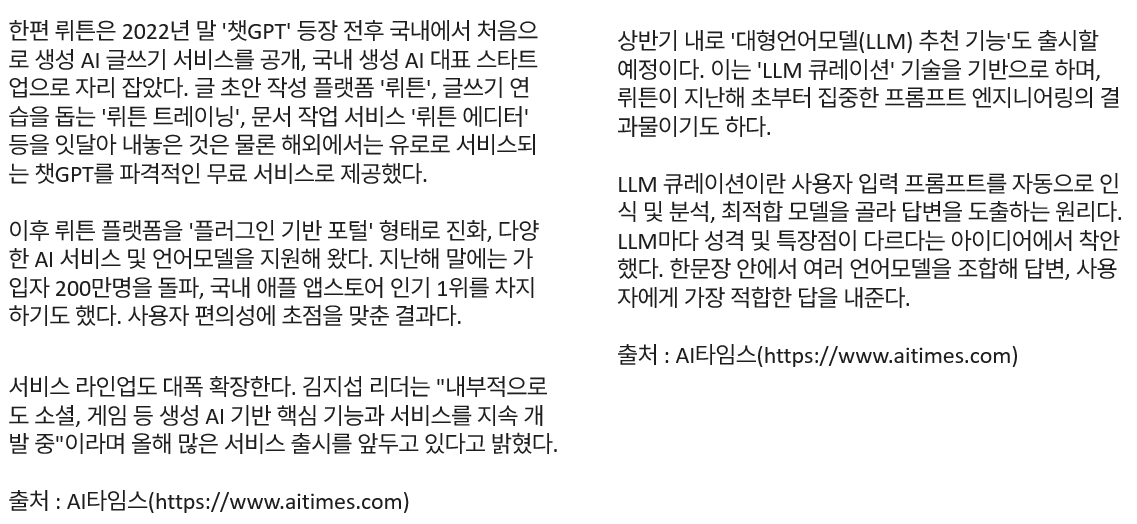 한편 뤼튼은 2022년 말 '챗GPT' 등장 전후 국내에서 처음으로 생성 AI 글쓰기 서비스를 공개, 국내 생성 AI 대표 스타트업으로 자리 잡았다. 글 초안 작성 플랫폼 '뤼튼', 글쓰기 연습을 돕는 '뤼튼 트레이닝', 문서 작업 서비스 '뤼튼 에디터' 등을 잇달아 내놓은 것은 물론 해외에서는 유로로 서비스되는 챗GPT를 파격적인 무료 서비스로 제공했다.

이후 뤼튼 플랫폼을 '플러그인 기반 포털' 형태로 진화, 다양한 AI 서비스 및 언어모델을 지원해 왔다. 지난해 말에는 가입자 200만명을 돌파, 국내 애플 앱스토어 인기 1위를 차지하기도 했다. 사용자 편의성에 초점을 맞춘 결과다.

서비스 라인업도 대폭 확장한다. 김지섭 리더는 "내부적으로도 소셜, 게임 등 생성 AI 기반 핵심 기능과 서비스를 지속 개발 중"이라며 올해 많은 서비스 출시를 앞두고 있다고 밝혔다.

출처 : AI타임스(https://www.aitimes.com)

상반기 내로 '대형언어모델(LLM) 추천 기능'도 출시할 예정이다. 이는 'LLM 큐레이션' 기술을 기반으로 하며, 뤼튼이 지난해 초부터 집중한 프롬프트 엔지니어링의 결과물이기도 하다.

LLM 큐레이션이란 사용자 입력 프롬프트를 자동으로 인식 및 분석, 최적합 모델을 골라 답변을 도출하는 원리다. LLM마다 성격 및 특장점이 다르다는 아이디어에서 착안했다. 한문장 안에서 여러 언어모델을 조합해 답변, 사용자에게 가장 적합한 답을 내준다.

출처 : AI타임스(https://www.aitimes.com)